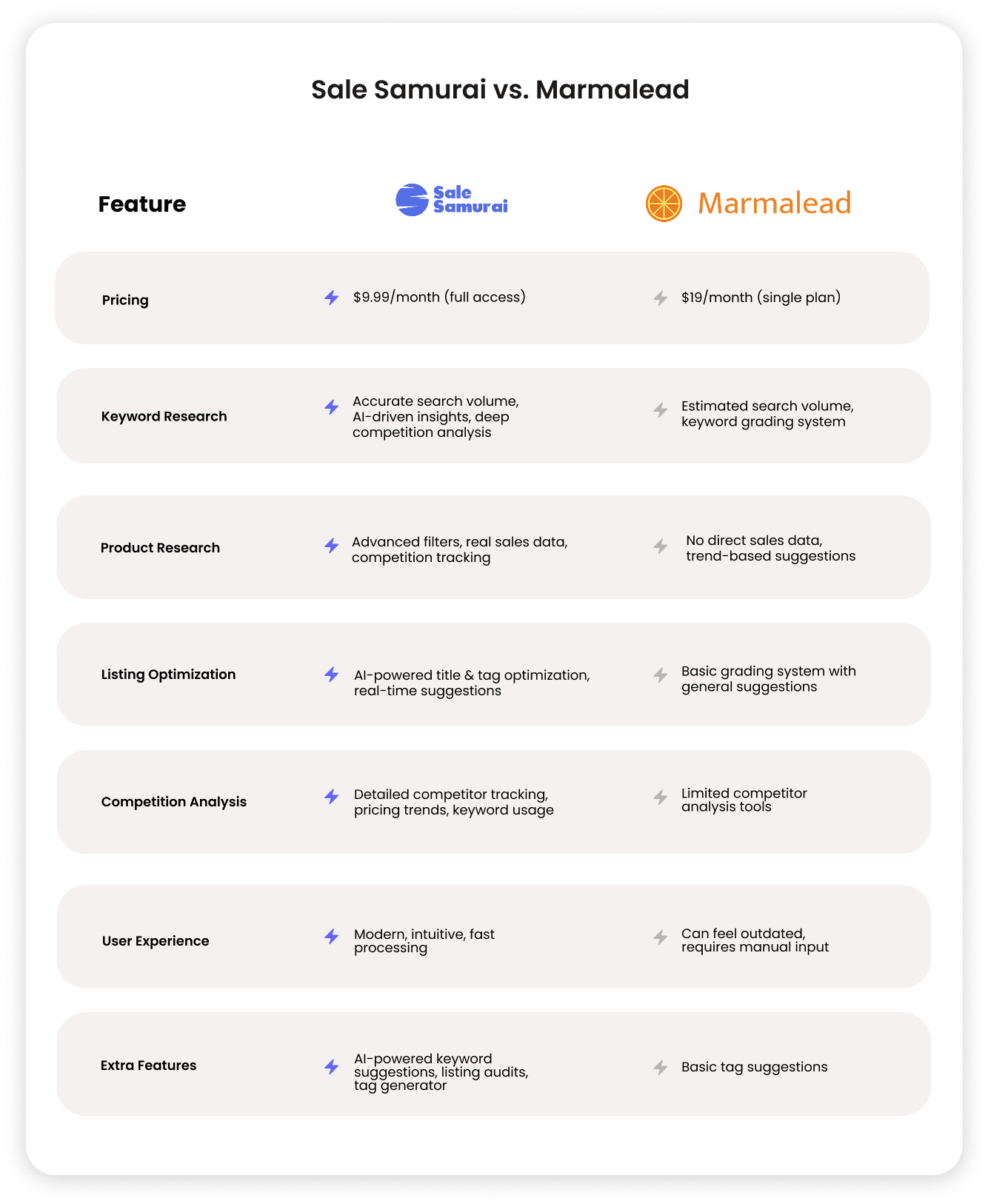 Sale Samurai vs. Marmalead

| Feature | Sale Samurai | Marmalead |
|---|---|---|
| Pricing | \$9.99/month (full access) | \$19/month (single plan) |
| Keyword Research | Accurate search volume, AI-driven insights, deep competition analysis | Estimated search volume, keyword grading system |
| Product Research | Advanced filters, real sales data, competition tracking | No direct sales data, trend-based suggestions |
| Listing Optimization | AI-powered title & tag optimization, real-time suggestions | Basic grading system with general suggestions |
| Competition Analysis | Detailed competitor tracking, pricing trends, keyword usage | Limited competitor analysis tools |
| User Experience | Modern, intuitive, fast processing | Can feel outdated, requires manual input |
| Extra Features | AI-powered keyword suggestions, listing audits, tag generator | Basic tag suggestions |